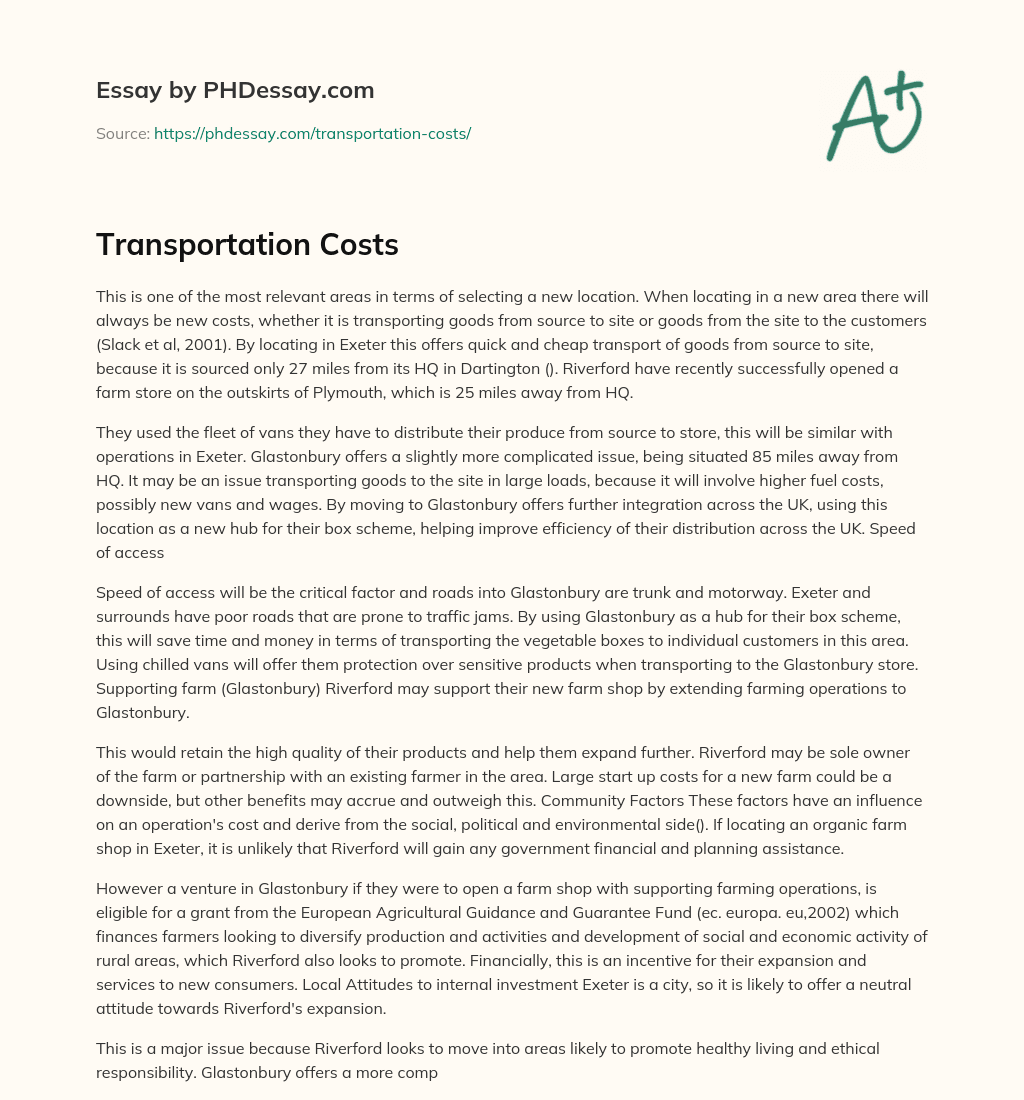 Essay by PHDessay.com

Source: https://phdessay.com/transportation-costs/

A+

Transportation Costs

This is one of the most relevant areas in terms of selecting a new location. When locating in a new area there will always be new costs, whether it is transporting goods from source to site or goods from the site to the customers (Slack et al, 2001). By locating in Exeter this offers quick and cheap transport of goods from source to site, because it is sourced only 27 miles from its HQ in Dartington (). Riverford have recently successfully opened a farm store on the outskirts of Plymouth, which is 25 miles away from HQ.

They used the fleet of vans they have to distribute their produce from source to store, this will be similar with operations in Exeter. Glastonbury offers a slightly more complicated issue, being situated 85 miles away from HQ. It may be an issue transporting goods to the site in large loads, because it will involve higher fuel costs, possibly new vans and wages. By moving to Glastonbury offers further integration across the UK, using this location as a new hub for their box scheme, helping improve efficiency of their distribution across the UK. Speed of access

Speed of access will be the critical factor and roads into Glastonbury are trunk and motorway. Exeter and surrounds have poor roads that are prone to traffic jams. By using Glastonbury as a hub for their box scheme, this will save time and money in terms of transporting the vegetable boxes to individual customers in this area. Using chilled vans will offer them protection over sensitive products when transporting to the Glastonbury store. Supporting farm (Glastonbury) Riverford may support their new farm shop by extending farming operations to Glastonbury.

This would retain the high quality of their products and help them expand further. Riverford may be sole owner of the farm or partnership with an existing farmer in the area. Large start up costs for a new farm could be a downside, but other benefits may accrue and outweigh this. Community Factors These factors have an influence on an operation's cost and derive from the social, political and environmental side(). If locating an organic farm shop in Exeter, it is unlikely that Riverford will gain any government financial and planning assistance.

However a venture in Glastonbury if they were to open a farm shop with supporting farming operations, is eligible for a grant from the European Agricultural Guidance and Guarantee Fund (ec. europa. eu,2002) which finances farmers looking to diversify production and activities and development of social and economic activity of rural areas, which Riverford also looks to promote. Financially, this is an incentive for their expansion and services to new consumers. Local Attitudes to internal investment Exeter is a city, so it is likely to offer a neutral attitude towards Riverford's expansion.

This is a major issue because Riverford looks to move into areas likely to promote healthy living and ethical responsibility. Glastonbury offers a more comp